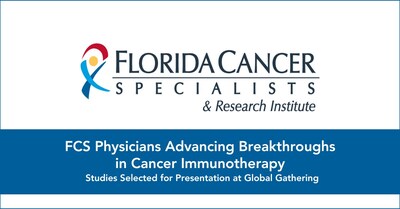 FLORIDA CANCER
SPECIALISTS
& Research Institute

FCS Physicians Advancing Breakthroughs in Cancer Immunotherapy
Studies Selected for Presentation at Global Gathering